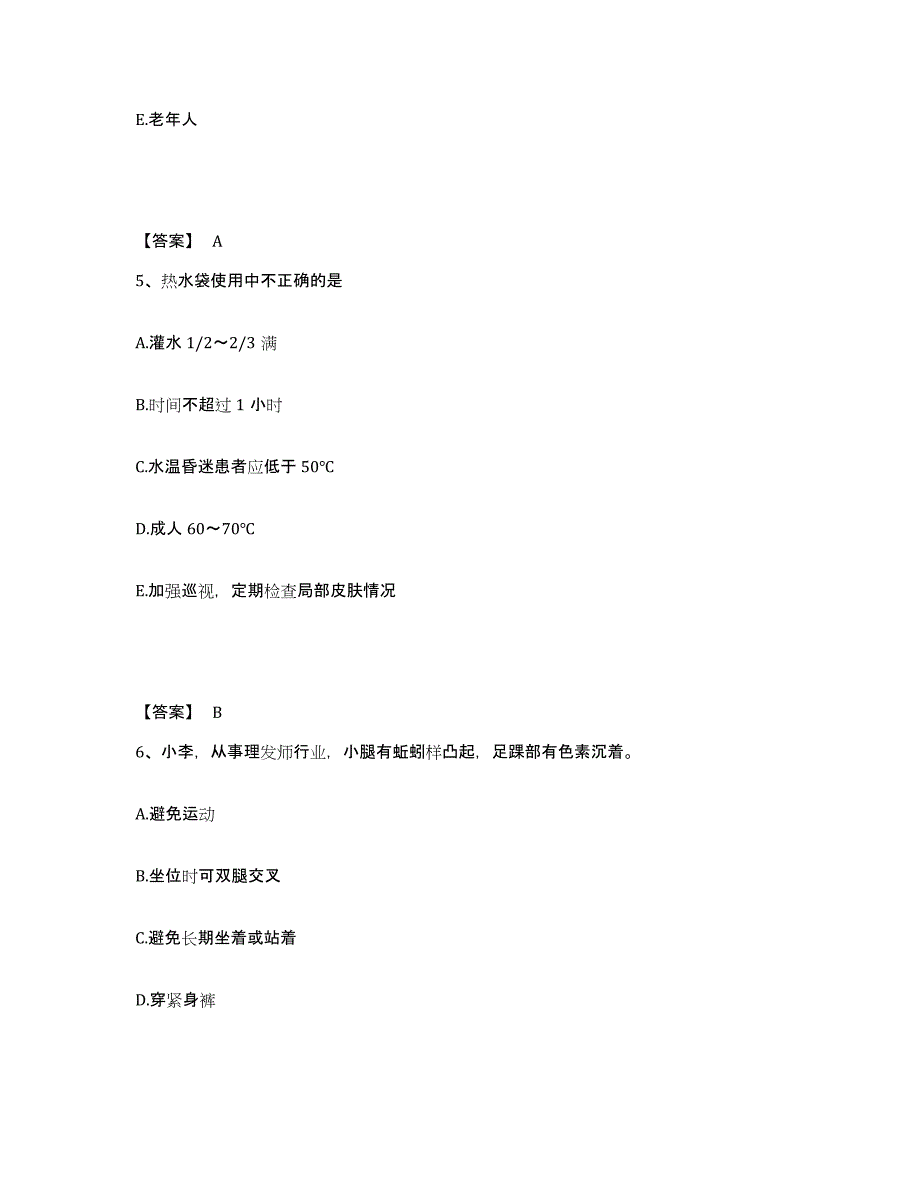 E.老年人

【答案】 A

5、热水袋使用中不正确的是

A.灌水 1/2～2/3 满

B.时间不超过 1 小时

C.水温昏迷患者应低于 50°C

D.成人 60～70°C

E.加强巡视，定期检查局部皮肤情况

【答案】 B

6、小李，从事理发师行业，小腿有蚯蚓样凸起，足踝部有色素沉着。

A.避免运动

B.坐位时可双腿交叉

C.避免长期坐着或站着

D.穿紧身裤